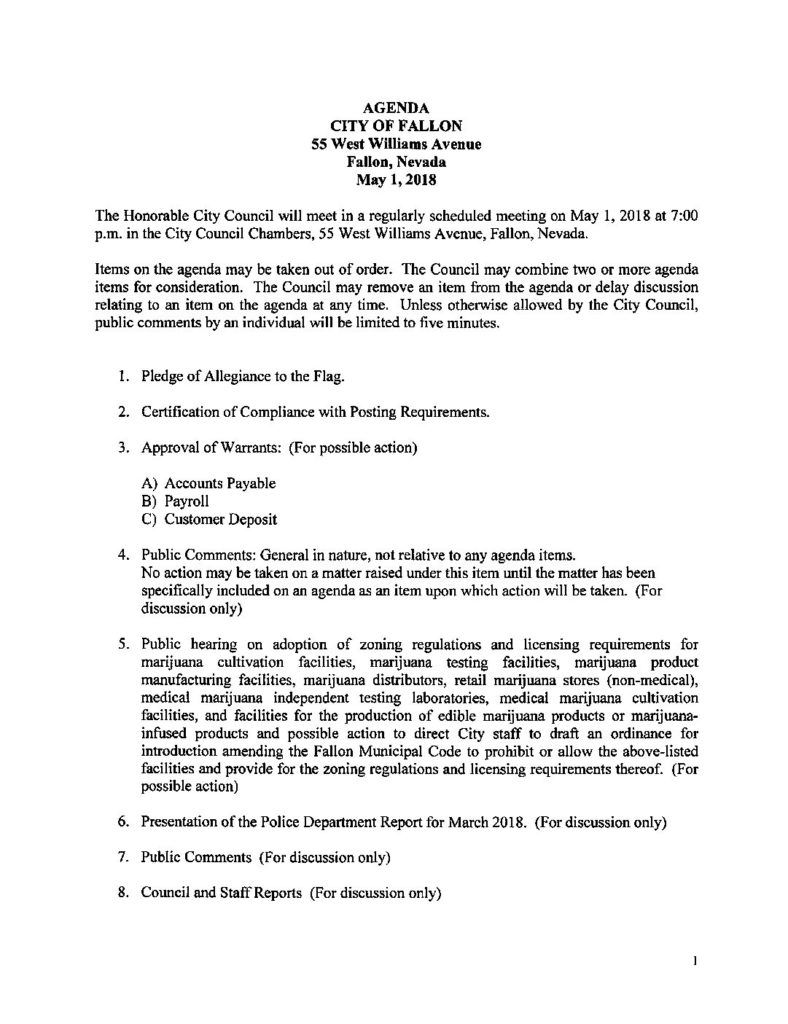 AGENDA
CITY OF FALLON
55 West Williams Avenue
Fallon, Nevada
May 1, 2018

The Honorable City Council will meet in a regularly scheduled meeting on May 1, 2018 at 7:00 p.m. in the City Council Chambers, 55 West Williams Avenue, Fallon, Nevada.

Items on the agenda may be taken out of order. The Council may combine two or more agenda items for consideration. The Council may remove an item from the agenda or delay discussion relating to an item on the agenda at any time. Unless otherwise allowed by the City Council, public comments by an individual will be limited to five minutes.

1. Pledge of Allegiance to the Flag.

2. Certification of Compliance with Posting Requirements.

3. Approval of Warrants: (For possible action)

A) Accounts Payable
B) Payroll
C) Customer Deposit

4. Public Comments: General in nature, not relative to any agenda items.
No action may be taken on a matter raised under this item until the matter has been specifically included on an agenda as an item upon which action will be taken. (For discussion only)

5. Public hearing on adoption of zoning regulations and licensing requirements for marijuana cultivation facilities, marijuana testing facilities, marijuana product manufacturing facilities, marijuana distributors, retail marijuana stores (non-medical), medical marijuana independent testing laboratories, medical marijuana cultivation facilities, and facilities for the production of edible marijuana products or marijuana-infused products and possible action to direct City staff to draft an ordinance for introduction amending the Fallon Municipal Code to prohibit or allow the above-listed facilities and provide for the zoning regulations and licensing requirements thereof. (For possible action)

6. Presentation of the Police Department Report for March 2018. (For discussion only)

7. Public Comments (For discussion only)

8. Council and Staff Reports (For discussion only)

1